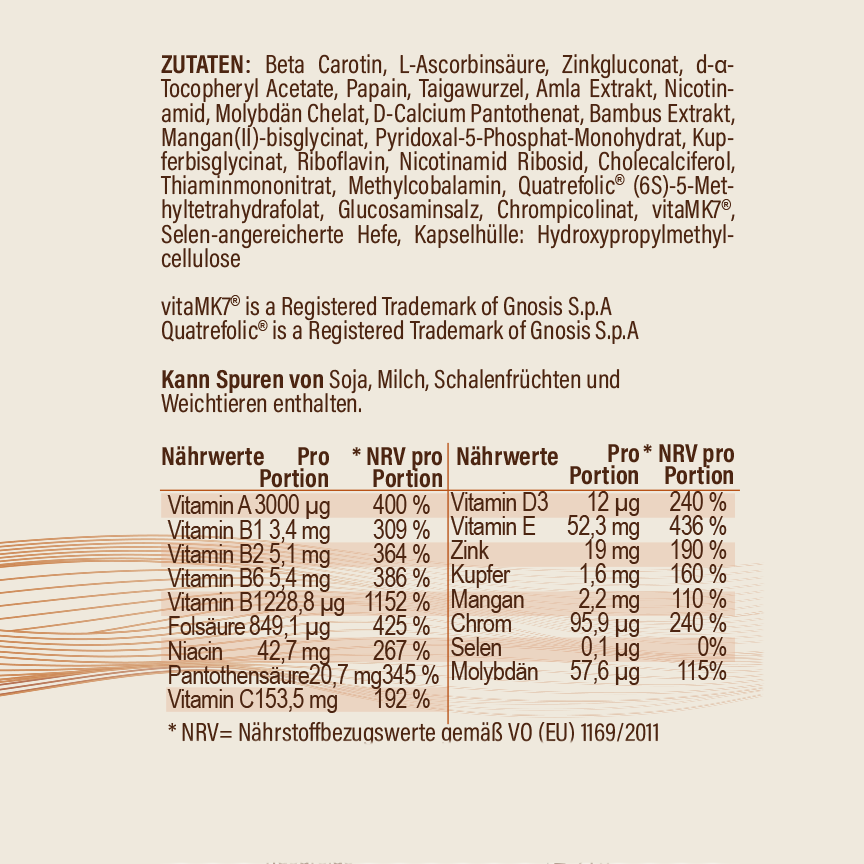 ZUTATEN: Beta Carotin, L-Ascorbinsäure, Zinkgluconat, d-α-Tocopheryl Acetate, Papain, Taigawurzel, Amla Extrakt, Nicotinamid, Molybdän Chelat, D-Calcium Pantothenat, Bambus Extrakt, Mangan(II)-bisglycinat, Pyridoxal-5-Phosphat-Monohydrat, Kupferbisglycinat, Riboflavin, Nicotinamid Ribosid, Cholecalciferol, Thiaminmononitrat, Methylcobalamin, Quatrefolic® (6S)-5-Methyltetrahydrafolat, Glucosaminsalz, Chrompicolinat, vitaMK7®, Selen-angereicherte Hefe, Kapselhülle: Hydroxypropylmethylcellulose

vitaMK7® is a Registered Trademark of Gnosis S.p.A
Quatrefolic® is a Registered Trademark of Gnosis S.p.A

Kann Spuren von Soja, Milch, Schalenfrüchten und Weichtieren enthalten.

| Nährwerte | Pro Portion | * NRV pro Portion |
|---|---|---|
| Vitamin A | 3000 µg | 400 % |
| Vitamin B1 | 3,4 mg | 309 % |
| Vitamin B2 | 5,1 mg | 364 % |
| Vitamin B6 | 5,4 mg | 386 % |
| Vitamin B12 | 28,8 µg | 1152 % |
| Folsäure | 849,1 µg | 425 % |
| Niacin | 42,7 mg | 267 % |
| Pantothensäure | 20,7 mg | 345 % |
| Vitamin C | 153,5 mg | 192 % |

| Nährwerte | Pro Portion | * NRV pro Portion |
|---|---|---|
| Vitamin D3 | 12 µg | 240 % |
| Vitamin E | 52,3 mg | 436 % |
| Zink | 19 mg | 190 % |
| Kupfer | 1,6 mg | 160 % |
| Mangan | 2,2 mg | 110 % |
| Chrom | 95,9 µg | 240 % |
| Selen | 0,1 µg | 0% |
| Molybdän | 57,6 µg | 115% |

* NRV= Nährstoffbezugswerte gemäß VO (EU) 1169/2011